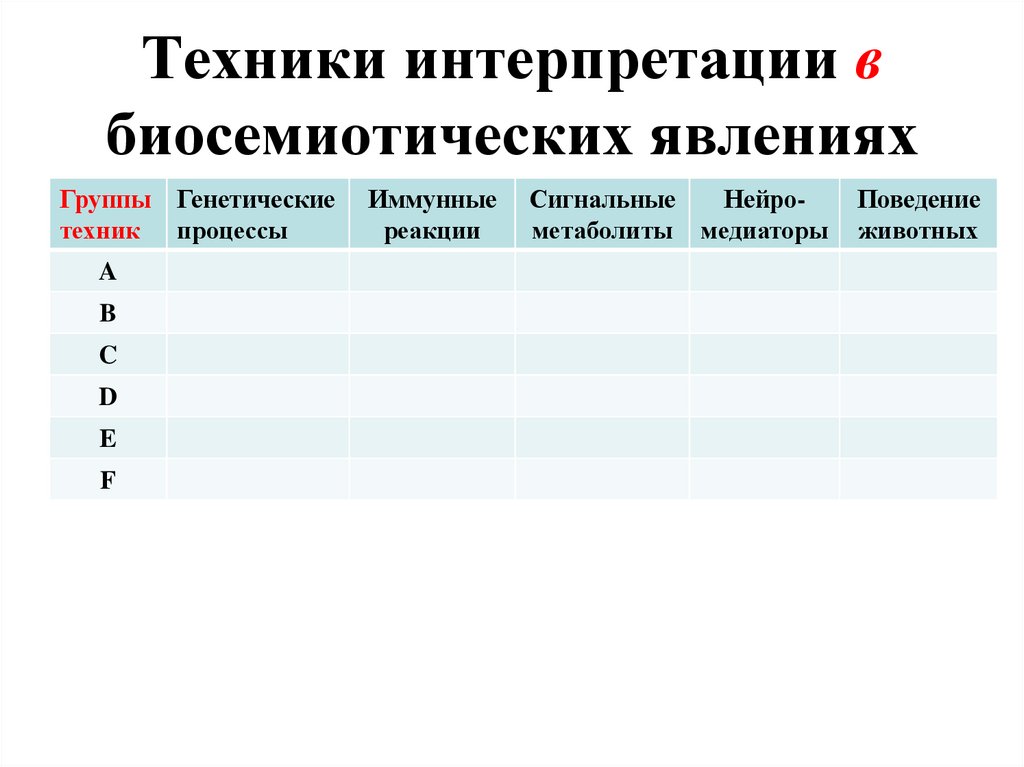 Техники интерпретации в биосемиотических явлениях

| Группы техник | Генетические процессы | Иммунные реакции | Сигнальные метаболиты | Нейро-медиаторы | Поведение животных |
|---|---|---|---|---|---|
| A | | | | | |
| B | | | | | |
| C | | | | | |
| D | | | | | |
| E | | | | | |
| F | | | | | |